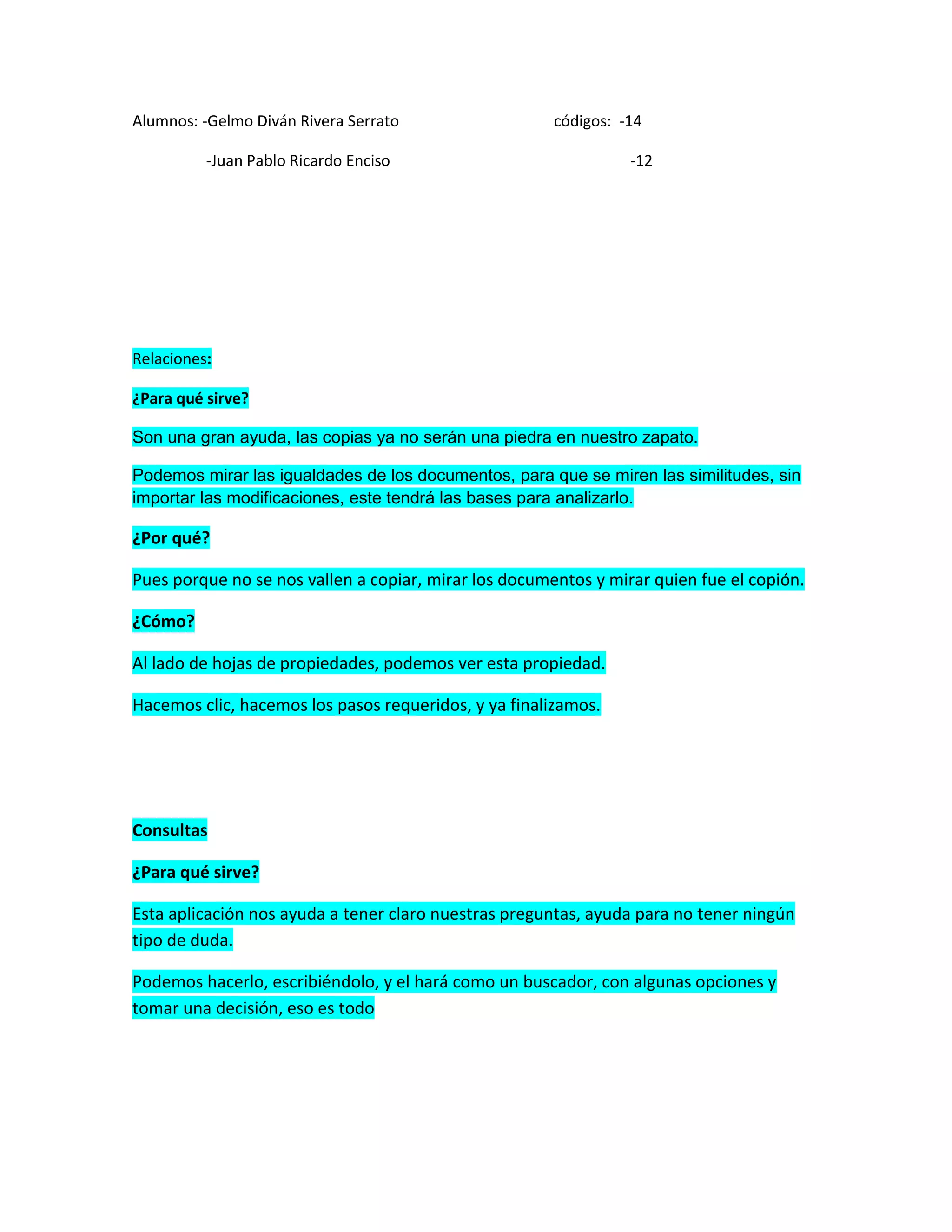 Alumnos: -Gelmo Diván Rivera Serrato códigos: -14

-Juan Pablo Ricardo Enciso -12

Relaciones:

¿Para qué sirve?

Son una gran ayuda, las copias ya no serán una piedra en nuestro zapato.

Podemos mirar las igualdades de los documentos, para que se miren las similitudes, sin importar las modificaciones, este tendrá las bases para analizarlo.

¿Por qué?

Pues porque no se nos vallen a copiar, mirar los documentos y mirar quien fue el copión.

¿Cómo?

Al lado de hojas de propiedades, podemos ver esta propiedad.

Hacemos clic, hacemos los pasos requeridos, y ya finalizamos.

Consultas

¿Para qué sirve?

Esta aplicación nos ayuda a tener claro nuestras preguntas, ayuda para no tener ningún tipo de duda.

Podemos hacerlo, escribiéndolo, y el hará como un buscador, con algunas opciones y tomar una decisión, eso es todo